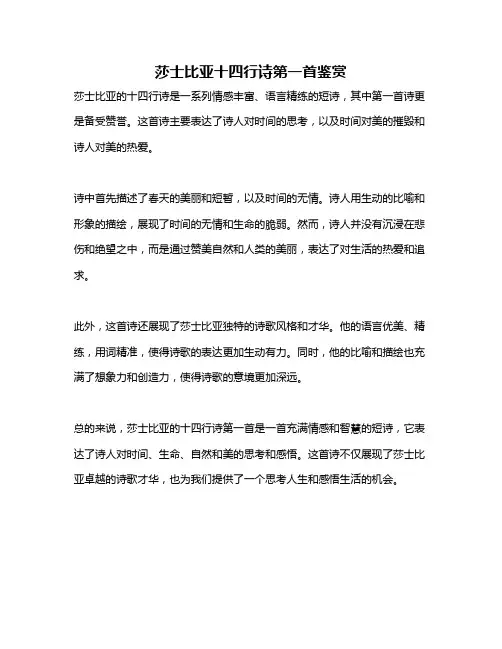 莎士比亚十四行诗第一首鉴赏

莎士比亚的十四行诗是一系列情感丰富、语言精练的短诗，其中第一首诗更是备受赞誉。这首诗主要表达了诗人对时间的思考，以及时间对美的摧毁和诗人对美的热爱。

诗中首先描述了春天的美丽和短暂，以及时间的无情。诗人用生动的比喻和形象的描绘，展现了时间的无情和生命的脆弱。然而，诗人并没有沉浸在悲伤和绝望之中，而是通过赞美自然和人类的美丽，表达了对生活的热爱和追求。

此外，这首诗还展现了莎士比亚独特的诗歌风格和才华。他的语言优美、精练，用词精准，使得诗歌的表达更加生动有力。同时，他的比喻和描绘也充满了想象力和创造力，使得诗歌的意境更加深远。

总的来说，莎士比亚的十四行诗第一首是一首充满情感和智慧的短诗，它表达了诗人对时间、生命、自然和美的思考和感悟。这首诗不仅展现了莎士比亚卓越的诗歌才华，也为我们提供了一个思考人生和感悟生活的机会。